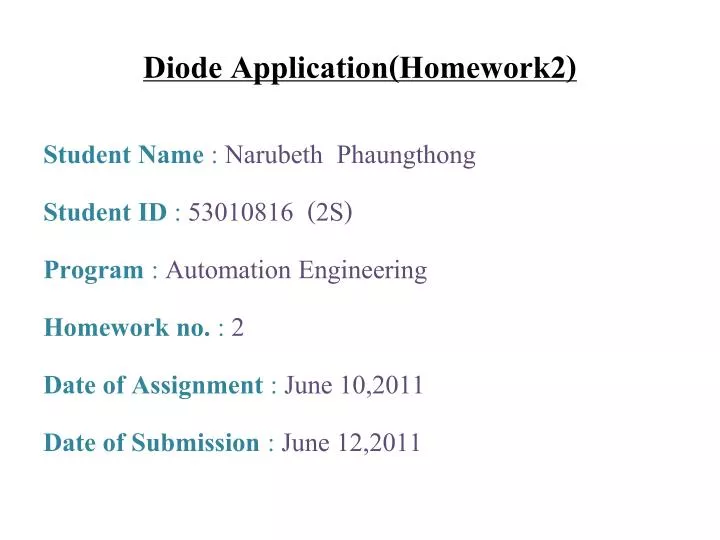 Diode Application(Homework2)

Student Name : Narubeth Phaungthong

Student ID : 53010816 (2S)

Program : Automation Engineering

Homework no. : 2

Date of Assignment : June 10,2011

Date of Submission : June 12,2011